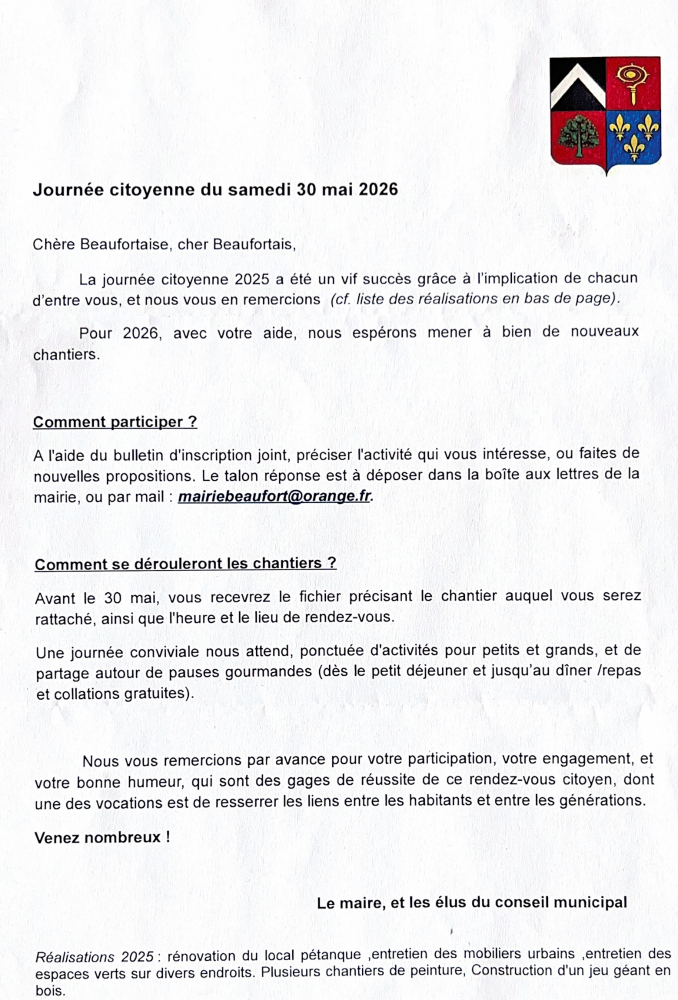 Journée citoyenne du samedi 30 mai 2026

Chère Beaufortaise, cher Beaufortais,

La journée citoyenne 2025 a été un vif succès grâce à l'implication de chacun d'entre vous, et nous vous en remercions (cf. liste des réalisations en bas de page).

Pour 2026, avec votre aide, nous espérons mener à bien de nouveaux chantiers.

Comment participer ?

A l'aide du bulletin d'inscription joint, préciser l'activité qui vous intéresse, ou faites de nouvelles propositions. Le talon réponse est à déposer dans la boîte aux lettres de la mairie, ou par mail : mairiebeaufort@orange.fr.

Comment se dérouleront les chantiers ?

Avant le 30 mai, vous recevrez le fichier précisant le chantier auquel vous serez rattaché, ainsi que l'heure et le lieu de rendez-vous.

Une journée conviviale nous attend, ponctuée d'activités pour petits et grands, et de partage autour de pauses gourmandes (dès le petit déjeuner et jusqu'au dîner /repas et collations gratuites).

Nous vous remercions par avance pour votre participation, votre engagement, et votre bonne humeur, qui sont des gages de réussite de ce rendez-vous citoyen, dont une des vocations est de resserrer les liens entre les habitants et entre les générations.

Venez nombreux !

Le maire, et les élus du conseil municipal

Réalisations 2025 : rénovation du local pétanque ,entretien des mobiliers urbains ,entretien des espaces verts sur divers endroits. Plusieurs chantiers de peinture, Construction d'un jeu géant en bois.